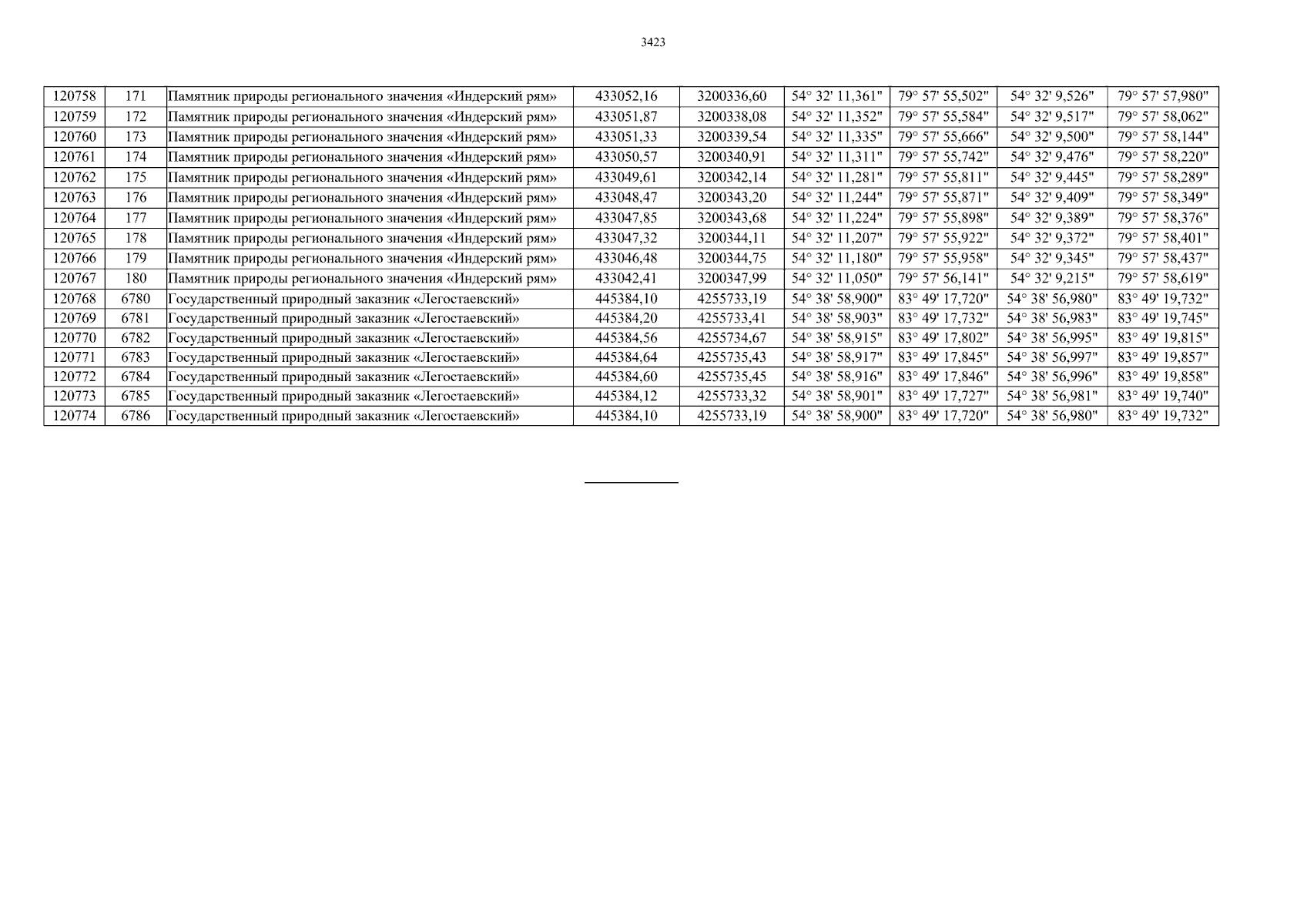 3423

| 120758 | 171 | Памятник природы регионального значения «Индерский рям» | 433052,16 | 3200336,60 | 54° 32' 11,361" | 79° 57' 55,502" | 54° 32' 9,526" | 79° 57' 57,980" |
|---|---|---|---|---|---|---|---|---|
| 120759 | 172 | Памятник природы регионального значения «Индерский рям» | 433051,87 | 3200338,08 | 54° 32' 11,352" | 79° 57' 55,584" | 54° 32' 9,517" | 79° 57' 58,062" |
| 120760 | 173 | Памятник природы регионального значения «Индерский рям» | 433051,33 | 3200339,54 | 54° 32' 11,335" | 79° 57' 55,666" | 54° 32' 9,500" | 79° 57' 58,144" |
| 120761 | 174 | Памятник природы регионального значения «Индерский рям» | 433050,57 | 3200340,91 | 54° 32' 11,311" | 79° 57' 55,742" | 54° 32' 9,476" | 79° 57' 58,220" |
| 120762 | 175 | Памятник природы регионального значения «Индерский рям» | 433049,61 | 3200342,14 | 54° 32' 11,281" | 79° 57' 55,811" | 54° 32' 9,445" | 79° 57' 58,289" |
| 120763 | 176 | Памятник природы регионального значения «Индерский рям» | 433048,47 | 3200343,20 | 54° 32' 11,244" | 79° 57' 55,871" | 54° 32' 9,409" | 79° 57' 58,349" |
| 120764 | 177 | Памятник природы регионального значения «Индерский рям» | 433047,85 | 3200343,68 | 54° 32' 11,224" | 79° 57' 55,898" | 54° 32' 9,389" | 79° 57' 58,376" |
| 120765 | 178 | Памятник природы регионального значения «Индерский рям» | 433047,32 | 3200344,11 | 54° 32' 11,207" | 79° 57' 55,922" | 54° 32' 9,372" | 79° 57' 58,401" |
| 120766 | 179 | Памятник природы регионального значения «Индерский рям» | 433046,48 | 3200344,75 | 54° 32' 11,180" | 79° 57' 55,958" | 54° 32' 9,345" | 79° 57' 58,437" |
| 120767 | 180 | Памятник природы регионального значения «Индерский рям» | 433042,41 | 3200347,99 | 54° 32' 11,050" | 79° 57' 56,141" | 54° 32' 9,215" | 79° 57' 58,619" |
| 120768 | 6780 | Государственный природный заказник «Легостаевский» | 445384,10 | 4255733,19 | 54° 38' 58,900" | 83° 49' 17,720" | 54° 38' 56,980" | 83° 49' 19,732" |
| 120769 | 6781 | Государственный природный заказник «Легостаевский» | 445384,20 | 4255733,41 | 54° 38' 58,903" | 83° 49' 17,732" | 54° 38' 56,983" | 83° 49' 19,745" |
| 120770 | 6782 | Государственный природный заказник «Легостаевский» | 445384,56 | 4255734,67 | 54° 38' 58,915" | 83° 49' 17,802" | 54° 38' 56,995" | 83° 49' 19,815" |
| 120771 | 6783 | Государственный природный заказник «Легостаевский» | 445384,64 | 4255735,43 | 54° 38' 58,917" | 83° 49' 17,845" | 54° 38' 56,997" | 83° 49' 19,857" |
| 120772 | 6784 | Государственный природный заказник «Легостаевский» | 445384,60 | 4255735,45 | 54° 38' 58,916" | 83° 49' 17,846" | 54° 38' 56,996" | 83° 49' 19,858" |
| 120773 | 6785 | Государственный природный заказник «Легостаевский» | 445384,12 | 4255733,32 | 54° 38' 58,901" | 83° 49' 17,727" | 54° 38' 56,981" | 83° 49' 19,740" |
| 120774 | 6786 | Государственный природный заказник «Легостаевский» | 445384,10 | 4255733,19 | 54° 38' 58,900" | 83° 49' 17,720" | 54° 38' 56,980" | 83° 49' 19,732" |